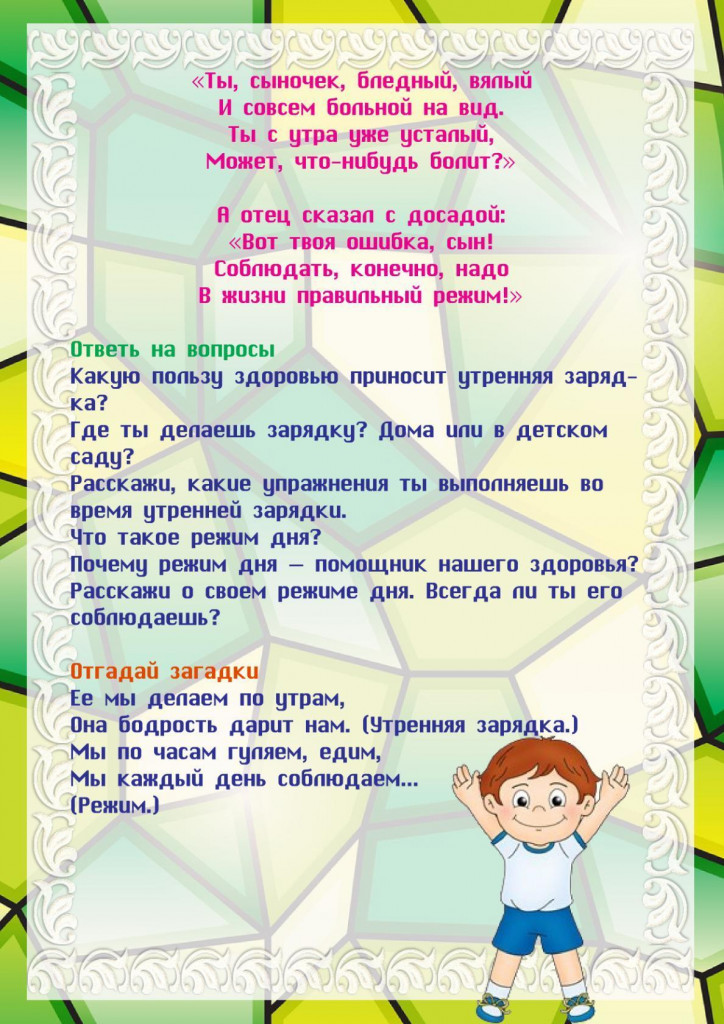 «Ты, сыночек, бледный, вялый
И совсем больной на вид.
Ты с утра уже усталый,
Может, что-нибудь болит?»

А отец сказал с досадой:
«Вот твоя ошибка, сын!
Соблюдать, конечно, надо
В жизни правильный режим!»

Ответь на вопросы
Какую пользу здоровью приносит утренняя зарядка?
Где ты делаешь зарядку? Дома или в детском саду?
Расскажи, какие упражнения ты выполняешь во время утренней зарядки.
Что такое режим дня?
Почему режим дня — помощник нашего здоровья?
Расскажи о своем режиме дня. Всегда ли ты его соблюдаешь?

Отгадай загадки
Ее мы делаем по утрам,
Она бодрость дарит нам. (Утренняя зарядка.)
Мы по часам гуляем, едим,
Мы каждый день соблюдаем...
(Режим.)